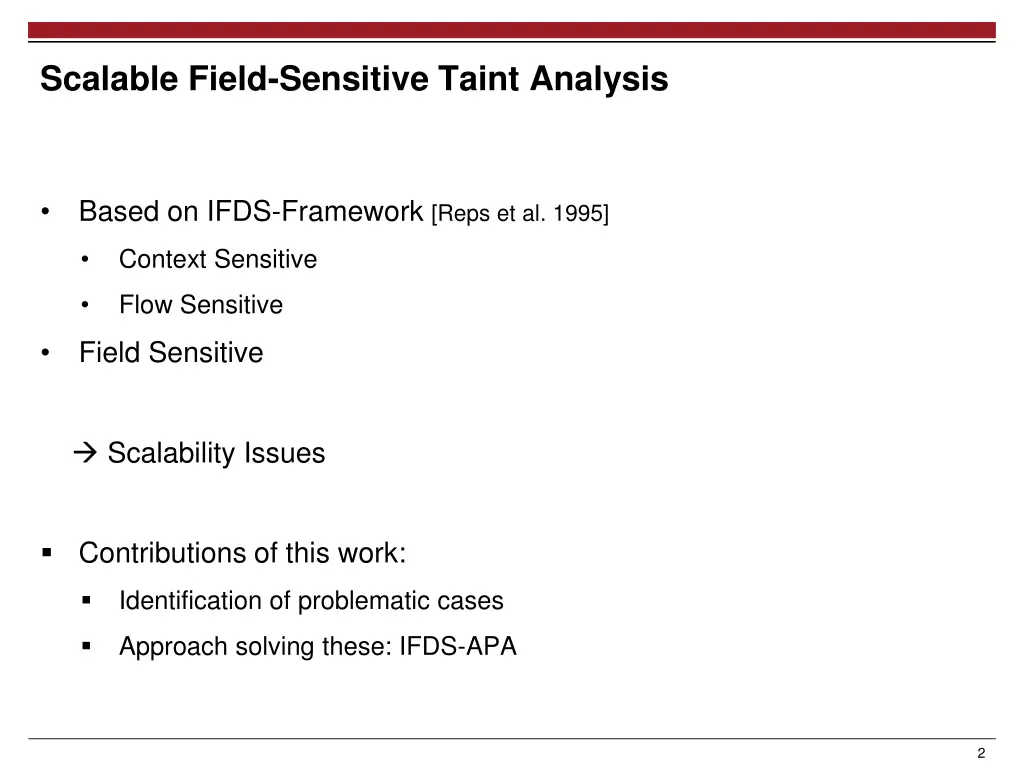 Scalable Field-Sensitive Taint Analysis

• Based on IFDS-Framework [Reps et al. 1995]
  • Context Sensitive
  • Flow Sensitive
• Field Sensitive

→ Scalability Issues

▪ Contributions of this work:
  ▪ Identification of problematic cases
  ▪ Approach solving these: IFDS-APA

2